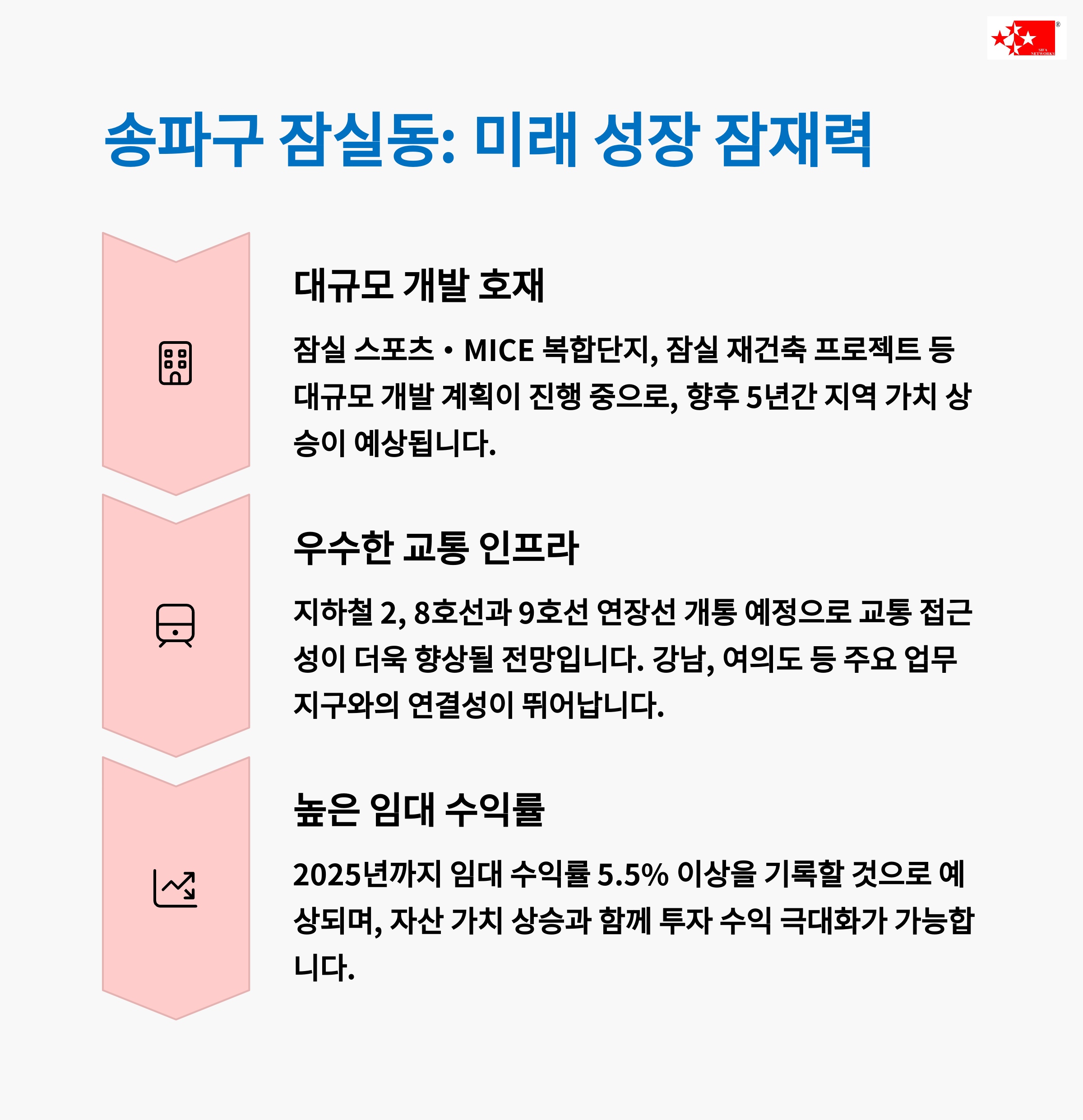 SIFA NETWORKS

송파구 잠실동: 미래 성장 잠재력

대규모 개발 호재

잠실 스포츠・MICE 복합단지, 잠실 재건축 프로젝트 등 대규모 개발 계획이 진행 중으로, 향후 5년간 지역 가치 상승이 예상됩니다.

우수한 교통 인프라

지하철 2, 8호선과 9호선 연장선 개통 예정으로 교통 접근성이 더욱 향상될 전망입니다. 강남, 여의도 등 주요 업무 지구와의 연결성이 뛰어납니다.

높은 임대 수익률

2025년까지 임대 수익률 5.5% 이상을 기록할 것으로 예상되며, 자산 가치 상승과 함께 투자 수익 극대화가 가능합니다.